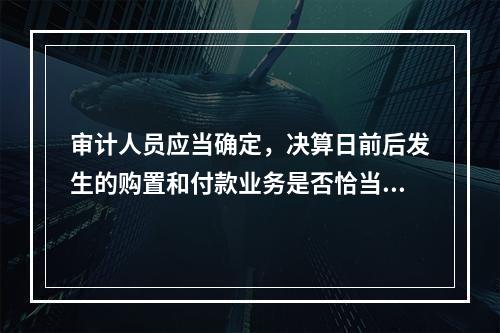 审计人员应当确定，决算日前后发生的购置和付款业务是否恰当...